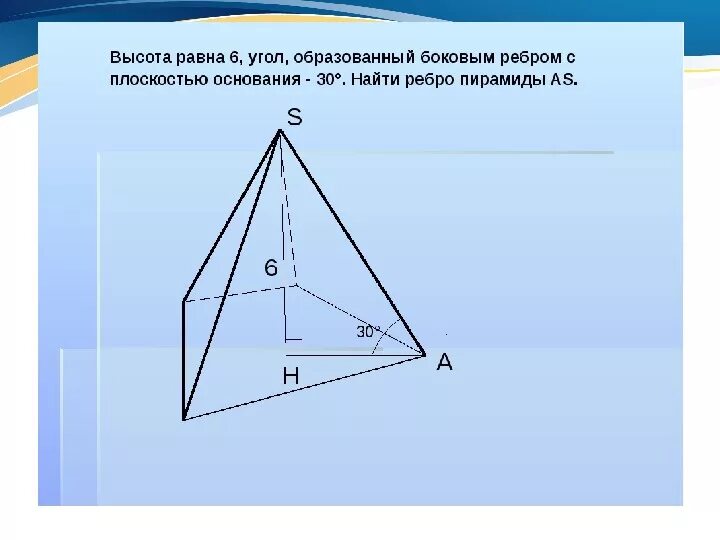 Высота равна 6, угол, образованный боковым ребром с плоскостью основания - 30°. Найти ребро пирамиды AS.

S

6

30°

H

A